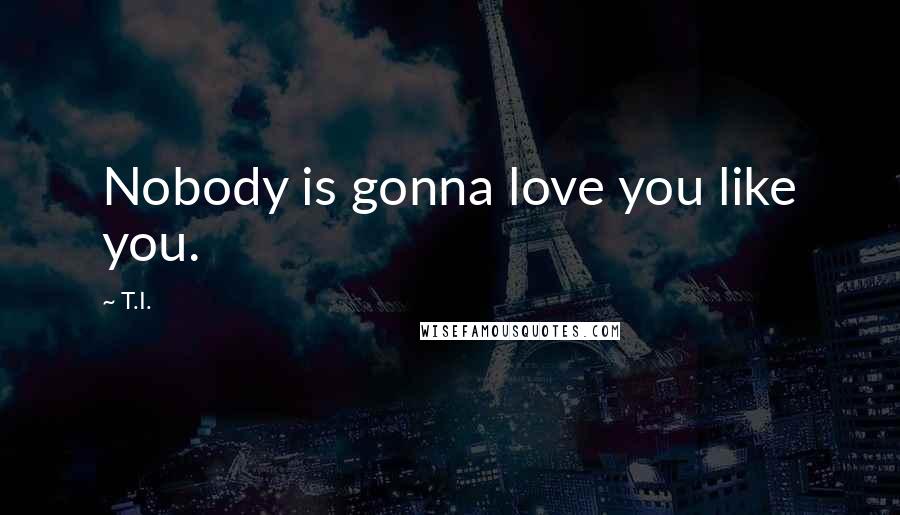 Nobody is gonna love you like you.

~ T.I.

WISEFAMOUSQUOTES.COM